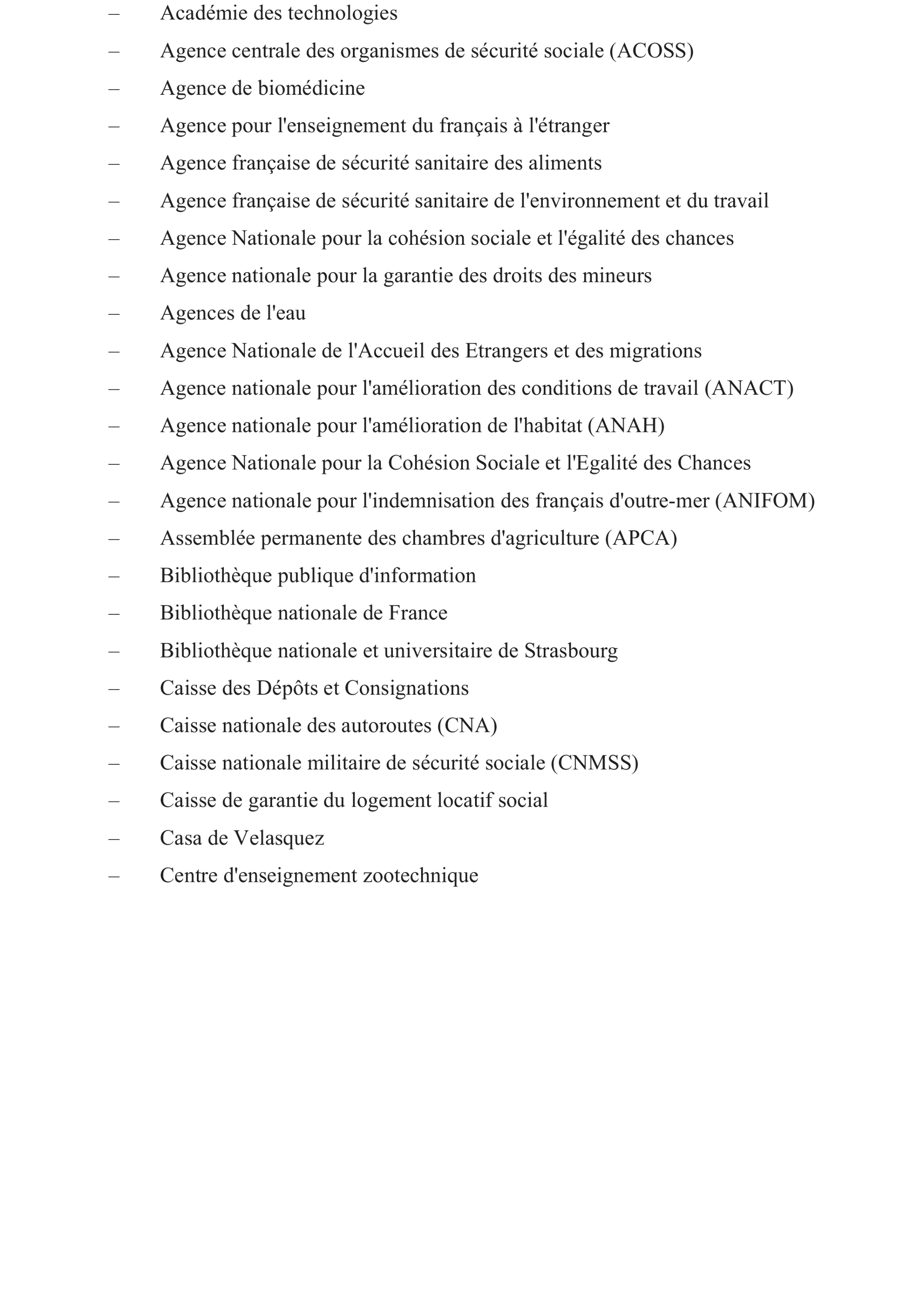 – Académie des technologies
– Agence centrale des organismes de sécurité sociale (ACOSS)
– Agence de biomédicine
– Agence pour l'enseignement du français à l'étranger
– Agence française de sécurité sanitaire des aliments
– Agence française de sécurité sanitaire de l'environnement et du travail
– Agence Nationale pour la cohésion sociale et l'égalité des chances
– Agence nationale pour la garantie des droits des mineurs
– Agences de l'eau
– Agence Nationale de l'Accueil des Etrangers et des migrations
– Agence nationale pour l'amélioration des conditions de travail (ANACT)
– Agence nationale pour l'amélioration de l'habitat (ANAH)
– Agence Nationale pour la Cohésion Sociale et l'Egalité des Chances
– Agence nationale pour l'indemnisation des français d'outre-mer (ANIFOM)
– Assemblée permanente des chambres d'agriculture (APCA)
– Bibliothèque publique d'information
– Bibliothèque nationale de France
– Bibliothèque nationale et universitaire de Strasbourg
– Caisse des Dépôts et Consignations
– Caisse nationale des autoroutes (CNA)
– Caisse nationale militaire de sécurité sociale (CNMSS)
– Caisse de garantie du logement locatif social
– Casa de Velasquez
– Centre d'enseignement zootechnique